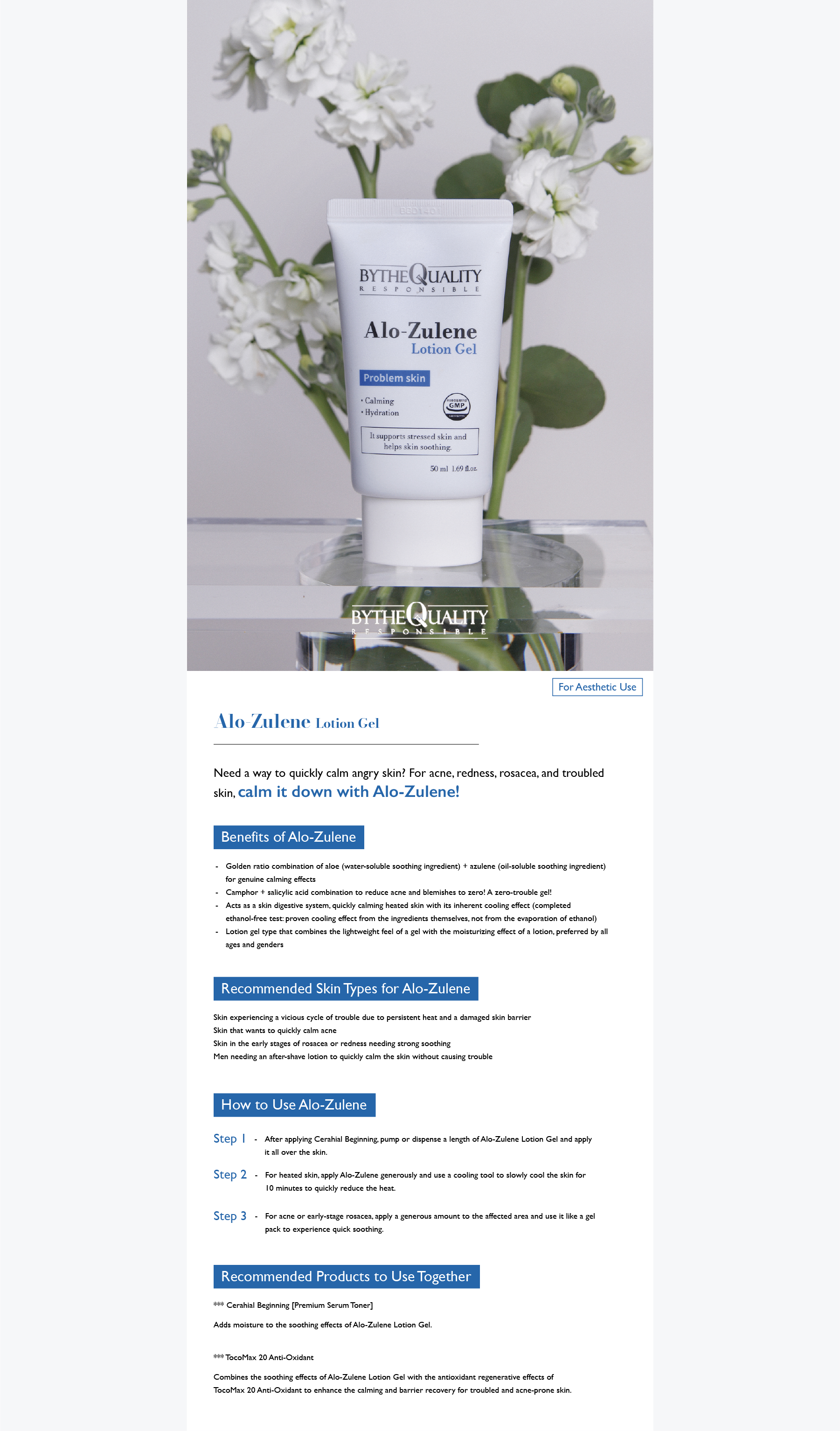 BYTHEQUALITY
RESPONSIBLE

Alo-Zulene
Lotion Gel

Problem skin

• Calming
• Hydration

GMP

It supports stressed skin and helps skin soothing.

50 ml 1.69 fl.oz.

BYTHEQUALITY
RESPONSIBLE

For Aesthetic Use

Alo-Zulene Lotion Gel

Need a way to quickly calm angry skin? For acne, redness, rosacea, and troubled skin, calm it down with Alo-Zulene!

Benefits of Alo-Zulene

- Golden ratio combination of aloe (water-soluble soothing ingredient) + azulene (oil-soluble soothing ingredient) for genuine calming effects
- Camphor + salicylic acid combination to reduce acne and blemishes to zero! A zero-trouble gel!
- Acts as a skin digestive system, quickly calming heated skin with its inherent cooling effect (completed ethanol-free test: proven cooling effect from the ingredients themselves, not from the evaporation of ethanol)
- Lotion gel type that combines the lightweight feel of a gel with the moisturizing effect of a lotion, preferred by all ages and genders

Recommended Skin Types for Alo-Zulene

Skin experiencing a vicious cycle of trouble due to persistent heat and a damaged skin barrier
Skin that wants to quickly calm acne
Skin in the early stages of rosacea or redness needing strong soothing
Men needing an after-shave lotion to quickly calm the skin without causing trouble

How to Use Alo-Zulene

Step 1 - After applying Cerahial Beginning, pump or dispense a length of Alo-Zulene Lotion Gel and apply it all over the skin.

Step 2 - For heated skin, apply Alo-Zulene generously and use a cooling tool to slowly cool the skin for 10 minutes to quickly reduce the heat.

Step 3 - For acne or early-stage rosacea, apply a generous amount to the affected area and use it like a gel pack to experience quick soothing.

Recommended Products to Use Together

*** Cerahial Beginning [Premium Serum Toner]

Adds moisture to the soothing effects of Alo-Zulene Lotion Gel.

*** TocoMax 20 Anti-Oxidant

Combines the soothing effects of Alo-Zulene Lotion Gel with the antioxidant regenerative effects of TocoMax 20 Anti-Oxidant to enhance the calming and barrier recovery for troubled and acne-prone skin.